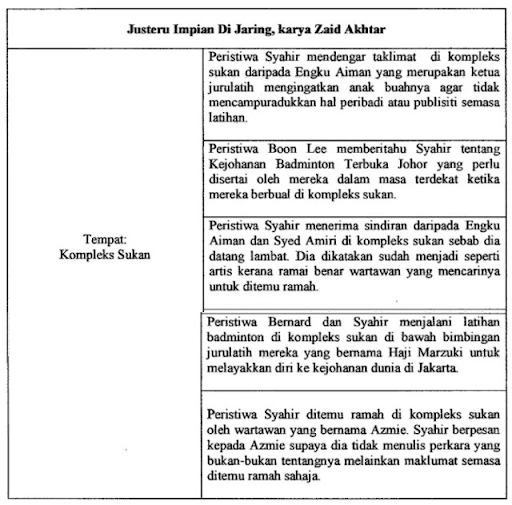 | Justeru Impian Di Jaring, karya Zaid Akhtar | |
|---|---|
| Tempat: Kompleks Sukan | Peristiwa Syahir mendengar taklimat di kompleks sukan daripada Engku Aiman yang merupakan ketua jurulatih mengingatkan anak buahnya agar tidak mencampuradukkan hal peribadi atau publisiti semasa latihan. |
| | Peristiwa Boon Lee memberitahu Syahir tentang Kejohanan Badminton Terbuka Johor yang perlu disertai oleh mereka dalam masa terdekat ketika mereka berbual di kompleks sukan. |
| | Peristiwa Syahir menerima sindiran daripada Engku Aiman dan Syed Amiri di kompleks sukan sebab dia datang lambat. Dia dikatakan sudah menjadi seperti artis kerana ramai benar wartawan yang mencarinya untuk ditemu ramah. |
| | Peristiwa Bernard dan Syahir menjalani latihan badminton di kompleks sukan di bawah bimbingan jurulatih mereka yang bernama Haji Marzuki untuk melayakkan diri ke kejohanan dunia di Jakarta. |
| | Peristiwa Syahir ditemu ramah di kompleks sukan oleh wartawan yang bernama Azmie. Syahir berpesan kepada Azmie supaya dia tidak menulis perkara yang bukan-bukan tentangnya melainkan maklumat semasa ditemu ramah sahaja. |